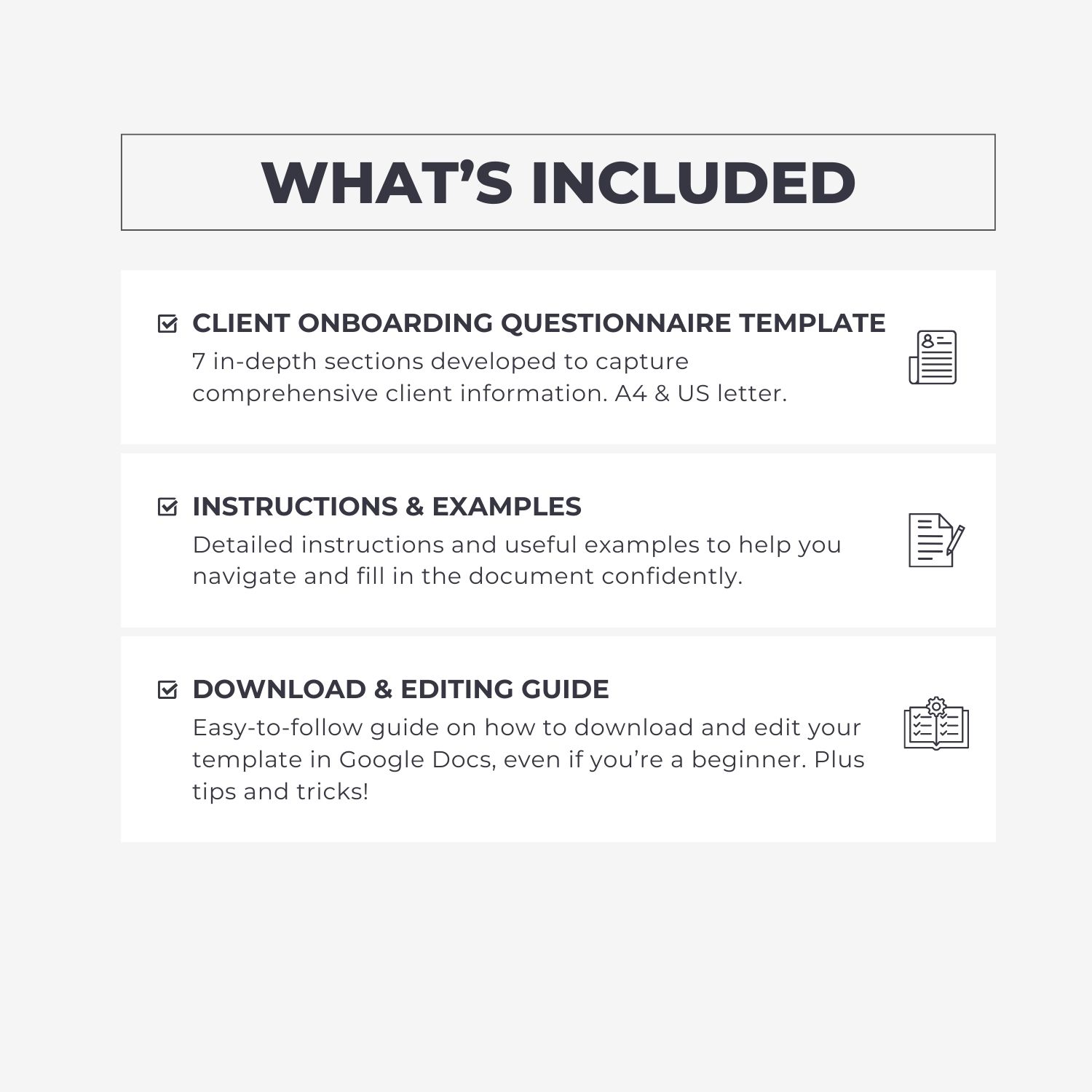 WHAT'S INCLUDED

☑ CLIENT ONBOARDING QUESTIONNAIRE TEMPLATE
7 in-depth sections developed to capture comprehensive client information. A4 & US letter.

☑ INSTRUCTIONS & EXAMPLES
Detailed instructions and useful examples to help you navigate and fill in the document confidently.

☑ DOWNLOAD & EDITING GUIDE
Easy-to-follow guide on how to download and edit your template in Google Docs, even if you're a beginner. Plus tips and tricks!